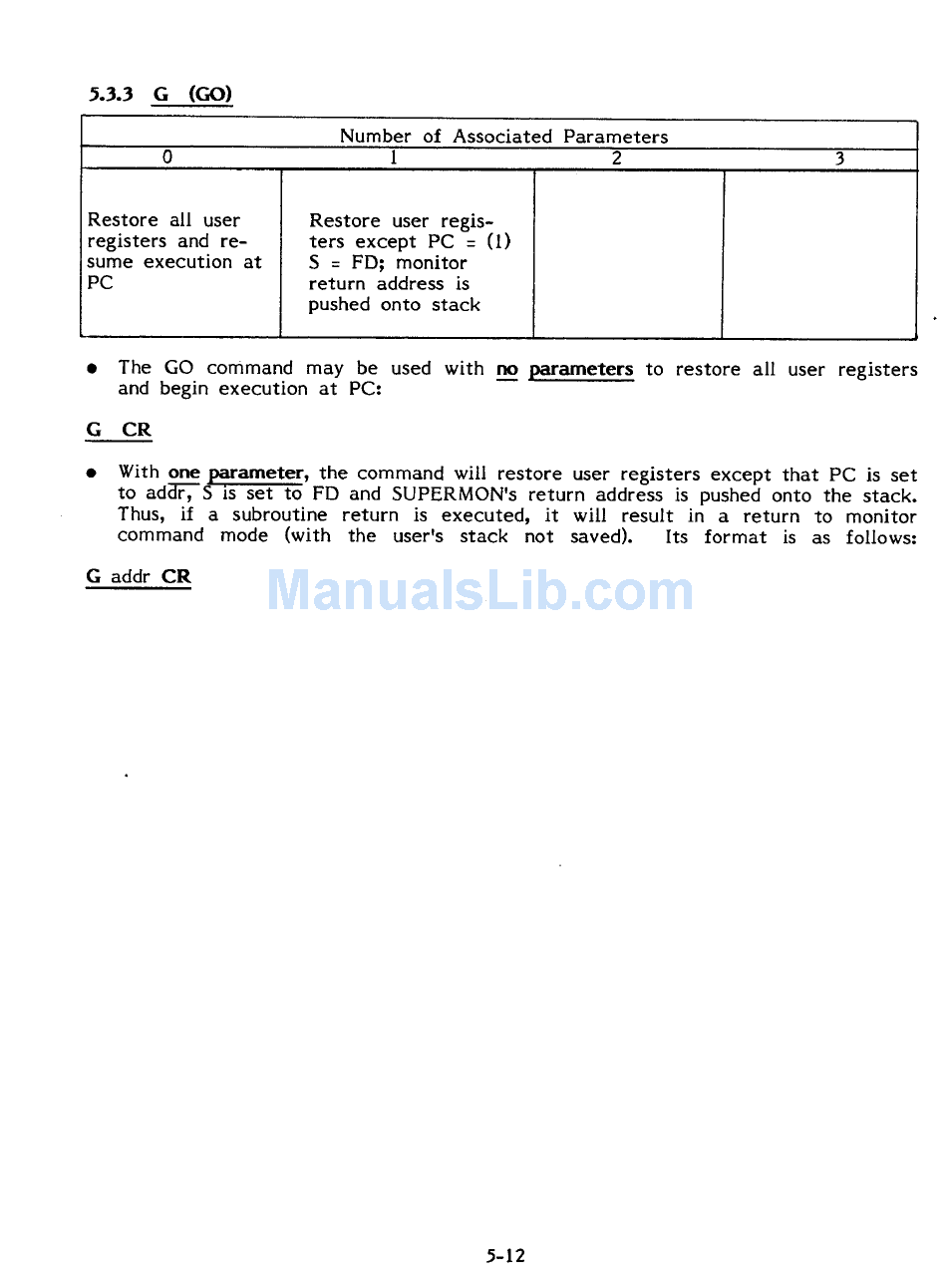 5.3.3 G (GO)

| Number of Associated Parameters | | | |
|---|---|---|---|
| 0 | 1 | 2 | 3 |
| Restore all user registers and resume execution at PC | Restore user registers except PC = (1) S = FD; monitor return address is pushed onto stack | | |

• The GO command may be used with no parameters to restore all user registers and begin execution at PC:

G CR

• With one parameter, the command will restore user registers except that PC is set to addr, S is set to FD and SUPERMON's return address is pushed onto the stack. Thus, if a subroutine return is executed, it will result in a return to monitor command mode (with the user's stack not saved). Its format is as follows:

G addr CR

ManualsLib.com

5-12